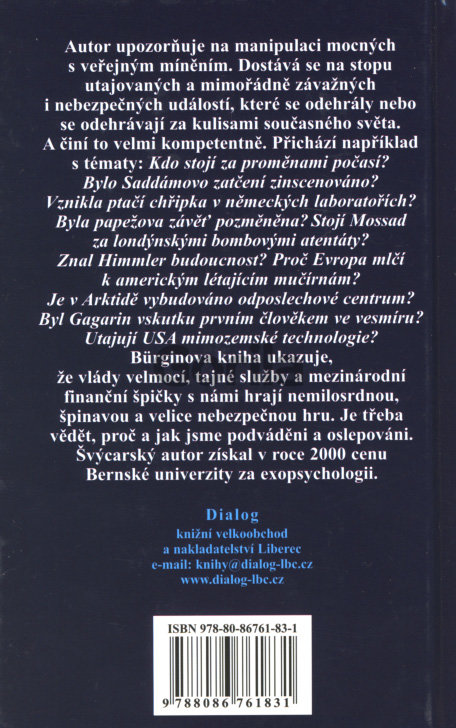 Autor upozorňuje na manipulaci mocných s veřejným míněním. Dostává se na stopu utajovaných a mimořádně závažných i nebezpečných událostí, které se odehrály nebo se odehrávají za kulisami současného světa. A činí to velmi kompetentně. Přichází například s tématy: Kdo stojí za proměnami počasí? Bylo Saddámovo zatčení zinscenováno? Vznikla ptačí chřipka v německých laboratořích? Byla papežova závěť pozměněna? Stojí Mossad za londýnskými bombovými atentáty? Znal Himmler budoucnost? Proč Evropa mlčí k americkým létajícím mučírnám? Je v Arktidě vybudováno odposlechové centrum? Byl Gagarin vskutku prvním člověkem ve vesmíru? Utajují USA mimozemské technologie? Bürginova kniha ukazuje, že vlády velmocí, tajné služby a mezinárodní finanční špičky s námi hrají nemilosrdnou, špinavou a velice nebezpečnou hru. Je třeba vědět, proč a jak jsme podváděni a oslepováni. Švýcarský autor získal v roce 2000 cenu Bernské univerzity za exopsychologii.

Dialog
knižní velkoobchod
a nakladatelství Liberec
e-mail: knihy@dialog-lbc.cz
www.dialog-lbc.cz

ISBN 978-80-86761-83-1

9 788086 761831